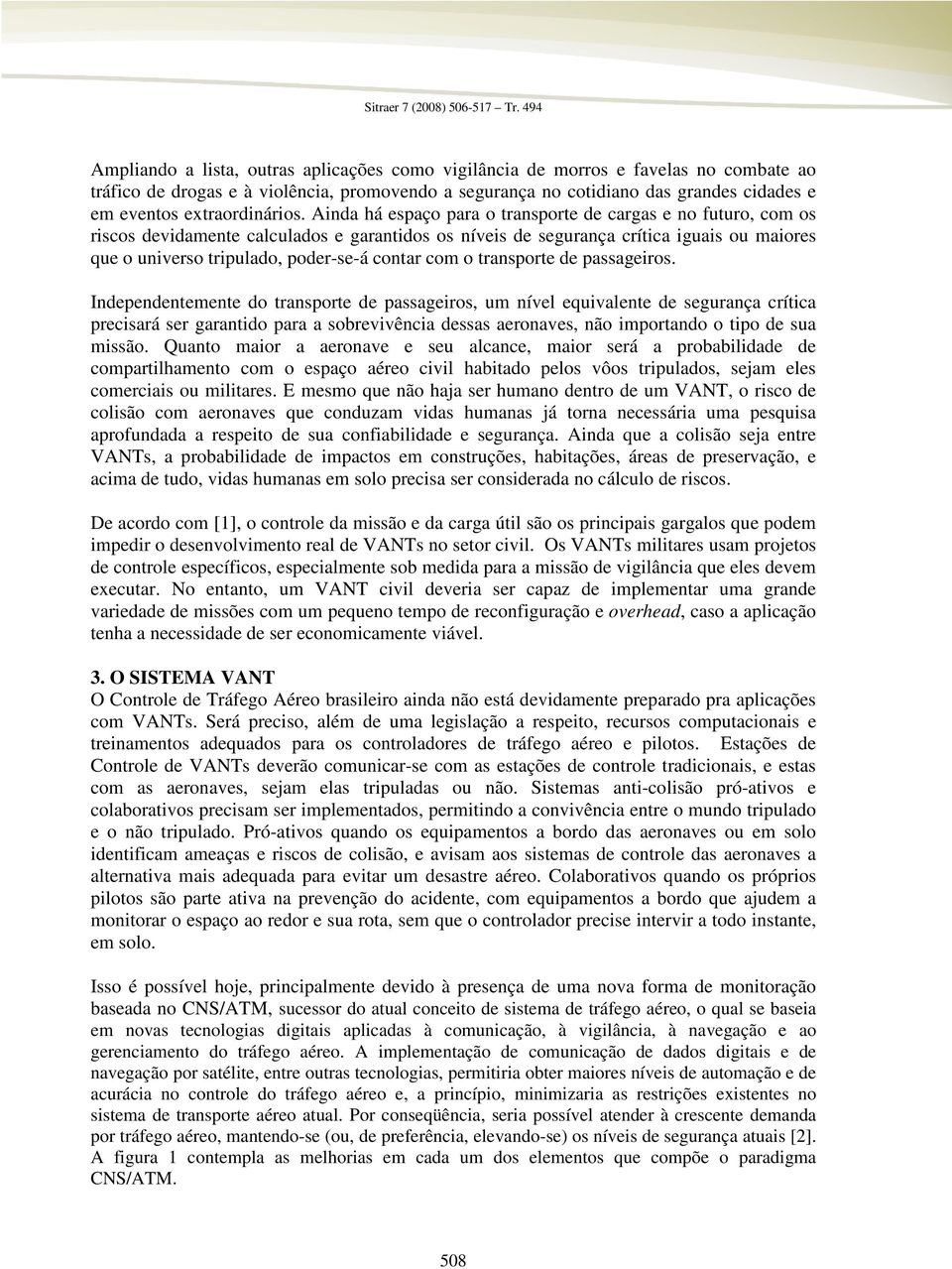 Sitraer 7 (2008) 506-517 – Tr. 494

Ampliando a lista, outras aplicações como vigilância de morros e favelas no combate ao tráfico de drogas e à violência, promovendo a segurança no cotidiano das grandes cidades e em eventos extraordinários. Ainda há espaço para o transporte de cargas e no futuro, com os riscos devidamente calculados e garantidos os níveis de segurança crítica iguais ou maiores que o universo tripulado, poder-se-á contar com o transporte de passageiros.

Independentemente do transporte de passageiros, um nível equivalente de segurança crítica precisará ser garantido para a sobrevivência dessas aeronaves, não importando o tipo de sua missão. Quanto maior a aeronave e seu alcance, maior será a probabilidade de compartilhamento com o espaço aéreo civil habitado pelos vôos tripulados, sejam eles comerciais ou militares. E mesmo que não haja ser humano dentro de um VANT, o risco de colisão com aeronaves que conduzam vidas humanas já torna necessária uma pesquisa aprofundada a respeito de sua confiabilidade e segurança. Ainda que a colisão seja entre VANTs, a probabilidade de impactos em construções, habitações, áreas de preservação, e acima de tudo, vidas humanas em solo precisa ser considerada no cálculo de riscos.

De acordo com [1], o controle da missão e da carga útil são os principais gargalos que podem impedir o desenvolvimento real de VANTs no setor civil. Os VANTs militares usam projetos de controle específicos, especialmente sob medida para a missão de vigilância que eles devem executar. No entanto, um VANT civil deveria ser capaz de implementar uma grande variedade de missões com um pequeno tempo de reconfiguração e overhead, caso a aplicação tenha a necessidade de ser economicamente viável.

3. O SISTEMA VANT
O Controle de Tráfego Aéreo brasileiro ainda não está devidamente preparado pra aplicações com VANTs. Será preciso, além de uma legislação a respeito, recursos computacionais e treinamentos adequados para os controladores de tráfego aéreo e pilotos. Estações de Controle de VANTs deverão comunicar-se com as estações de controle tradicionais, e estas com as aeronaves, sejam elas tripuladas ou não. Sistemas anti-colisão pró-ativos e colaborativos precisam ser implementados, permitindo a convivência entre o mundo tripulado e o não tripulado. Pró-ativos quando os equipamentos a bordo das aeronaves ou em solo identificam ameaças e riscos de colisão, e avisam aos sistemas de controle das aeronaves a alternativa mais adequada para evitar um desastre aéreo. Colaborativos quando os próprios pilotos são parte ativa na prevenção do acidente, com equipamentos a bordo que ajudem a monitorar o espaço ao redor e sua rota, sem que o controlador precise intervir a todo instante, em solo.

Isso é possível hoje, principalmente devido à presença de uma nova forma de monitoração baseada no CNS/ATM, sucessor do atual conceito de sistema de tráfego aéreo, o qual se baseia em novas tecnologias digitais aplicadas à comunicação, à vigilância, à navegação e ao gerenciamento do tráfego aéreo. A implementação de comunicação de dados digitais e de navegação por satélite, entre outras tecnologias, permitiria obter maiores níveis de automação e de acurácia no controle do tráfego aéreo e, a princípio, minimizaria as restrições existentes no sistema de transporte aéreo atual. Por conseqüência, seria possível atender à crescente demanda por tráfego aéreo, mantendo-se (ou, de preferência, elevando-se) os níveis de segurança atuais [2]. A figura 1 contempla as melhorias em cada um dos elementos que compõe o paradigma CNS/ATM.

508